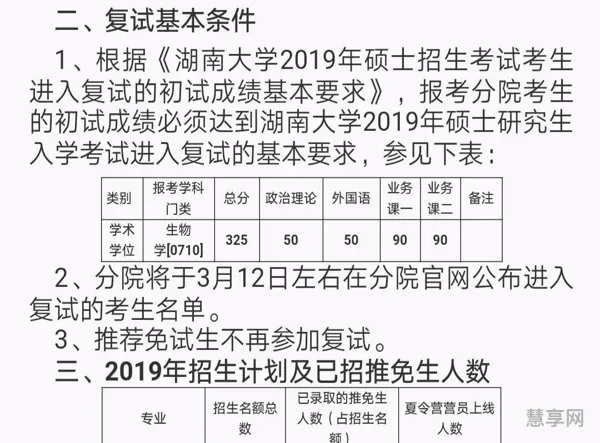 二、复试基本条件

1、根据《湖南大学2019年硕士招生考试考生进入复试的初试成绩基本要求》，报考分院考生的初试成绩必须达到湖南大学2019年硕士研究生入学考试进入复试的基本要求，参见下表：

| 类别 | 报考学科门类 | 总分 | 政治理论 | 外国语 | 业务课一 | 业务课二 | 备注 |
|---|---|---|---|---|---|---|---|
| 学术学位 | 生物学[0710] | 325 | 50 | 50 | 90 | 90 | |

2、分院将于3月12日左右在分院官网公布进入复试的考生名单。

3、推荐免试生不再参加复试。

三、2019年招生计划及已招推免生人数

| 专业 | 招生名额总数 | 已录取的推免生人数（占招生名额） | 夏令营营员上线人数 |
|---|---|---|---|

慧享网